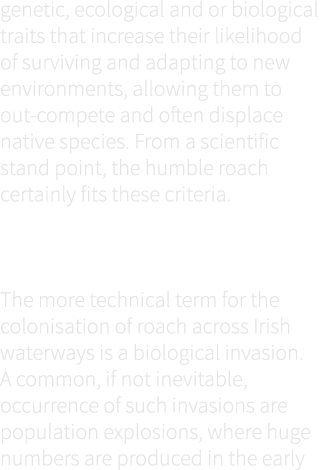 genetic, ecological and or biological traits that increase their likelihood of surviving and adapting to new environments, allowing them to out-compete and often displace native species. From a scientific stand point, the humble roach certainly fits these criteria.

The more technical term for the colonisation of roach across Irish waterways is a biological invasion. A common, if not inevitable, occurrence of such invasions are population explosions, where huge numbers are produced in the early